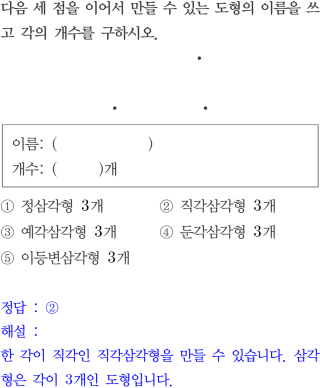 다음 세 점을 이어서 만들 수 있는 도형의 이름을 쓰고 각의 개수를 구하시오.

이름: (                )
개수: (        )개

① 정삼각형 3개 ② 직각삼각형 3개
③ 예각삼각형 3개 ④ 둔각삼각형 3개
⑤ 이등변삼각형 3개

정답 : ②
해설 :
한 각이 직각인 직각삼각형을 만들 수 있습니다. 삼각형은 각이 3개인 도형입니다.